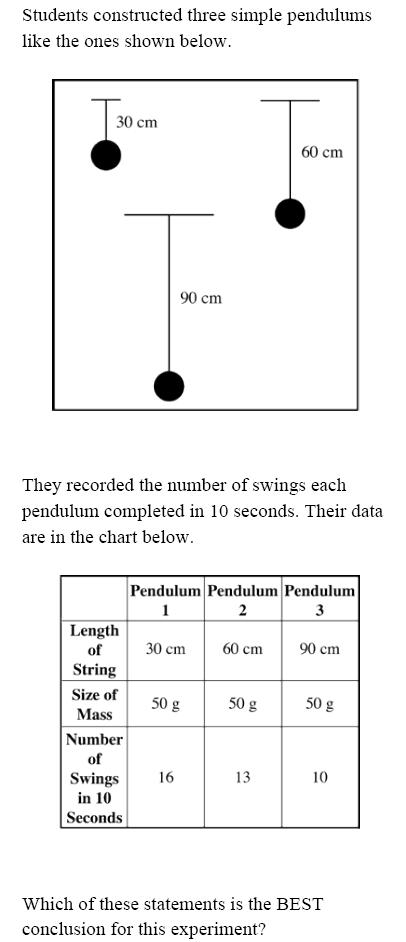 Students constructed three simple pendulums like the ones shown below.

30 cm

60 cm

90 cm

They recorded the number of swings each pendulum completed in 10 seconds. Their data are in the chart below.

| | Pendulum 1 | Pendulum 2 | Pendulum 3 |
|---|---|---|---|
| Length of String | 30 cm | 60 cm | 90 cm |
| Size of Mass | 50 g | 50 g | 50 g |
| Number of Swings in 10 Seconds | 16 | 13 | 10 |

Which of these statements is the BEST conclusion for this experiment?